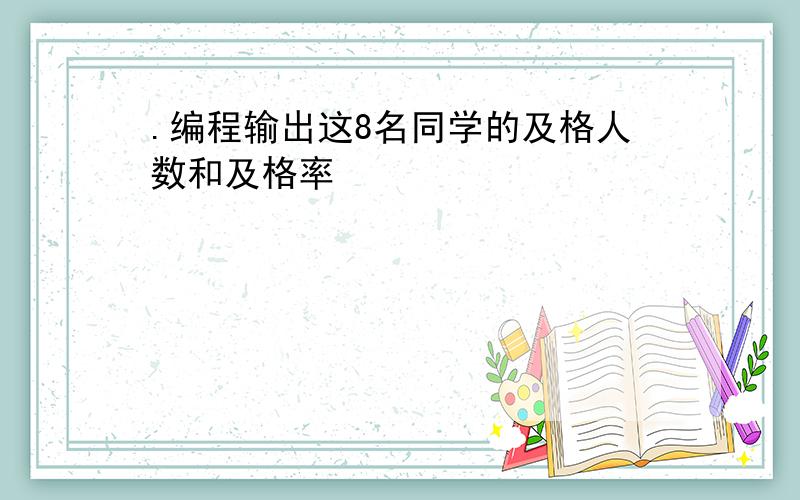 .编程输出这8名同学的及格人数和及格率